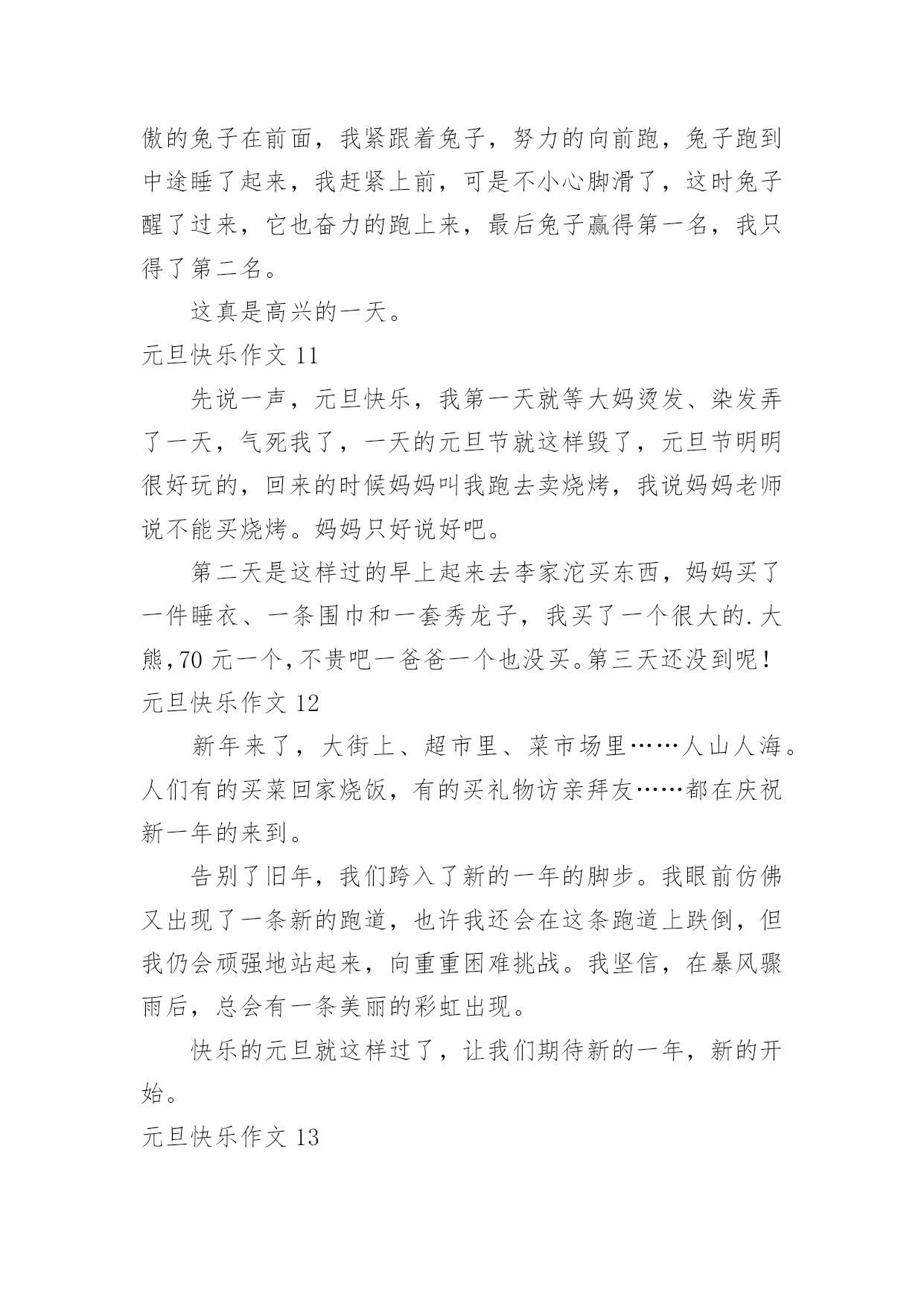 傲的兔子在前面，我紧跟着兔子，努力的向前跑，兔子跑到中途睡了起来，我赶紧上前，可是不小心脚滑了，这时兔子醒了过来，它也奋力的跑上来，最后兔子赢得第一名，我只得了第二名。

这真是高兴的一天。

元旦快乐作文 11

先说一声，元旦快乐，我第一天就等大妈烫发、染发弄了一天，气死我了，一天的元旦节就这样毁了，元旦节明明很好玩的，回来的时候妈妈叫我跑去卖烧烤，我说妈妈老师说不能买烧烤。妈妈只好说好吧。

第二天是这样过的早上起来去李家沱买东西，妈妈买了一件睡衣、一条围巾和一套秀龙子，我买了一个很大的.大熊，70 元一个，不贵吧一爸爸一个也没买。第三天还没到呢！

元旦快乐作文 12

新年来了，大街上、超市里、菜市场里……人山人海。人们有的买菜回家烧饭，有的买礼物访亲拜友……都在庆祝新一年的来到。

告别了旧年，我们跨入了新的一年的脚步。我眼前仿佛又出现了一条新的跑道，也许我还会在这条跑道上跌倒，但我仍会顽强地站起来，向重重困难挑战。我坚信，在暴风骤雨后，总会有一条美丽的彩虹出现。

快乐的元旦就这样过了，让我们期待新的一年，新的开始。

元旦快乐作文 13